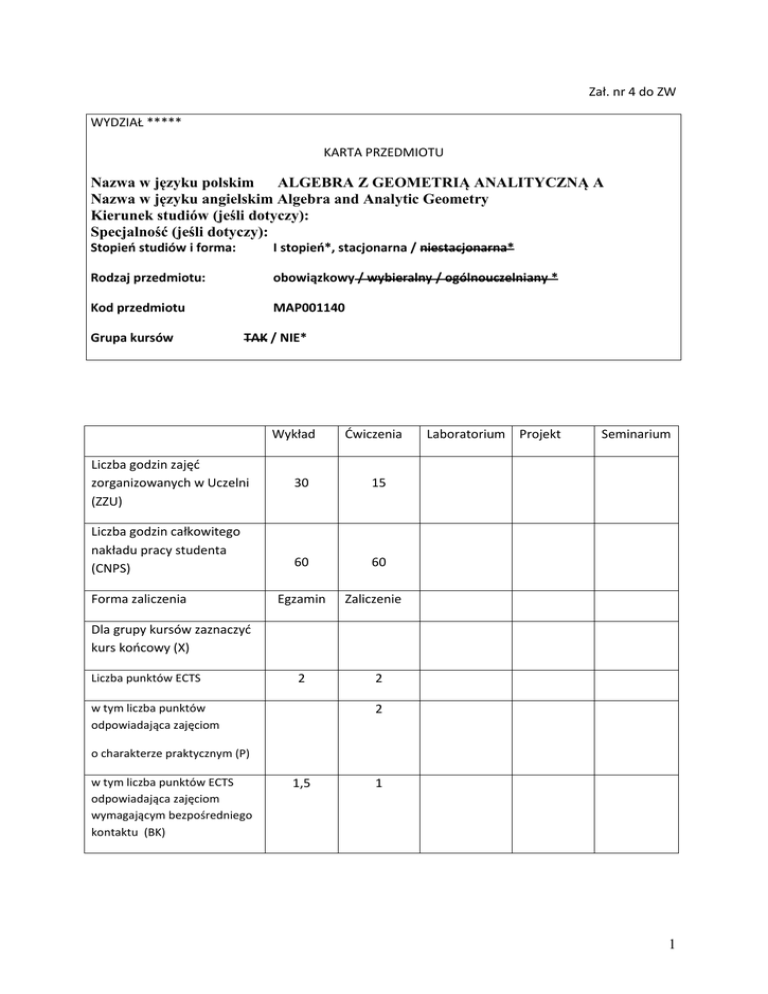 Zał. nr 4 do ZW

WYDZIAŁ *****

KARTA PRZEDMIOTU

Nazwa w języku polskim ALGEBRA Z GEOMETRIĄ ANALITYCZNĄ A
Nazwa w języku angielskim Algebra and Analytic Geometry
Kierunek studiów (jeśli dotyczy):
Specjalność (jeśli dotyczy):
Stopień studiów i forma: I stopień*, stacjonarna / niestacjonarna*

Rodzaj przedmiotu: obowiązkowy / wybieralny / ogólnouczelniany *

Kod przedmiotu MAP001140

Grupa kursów TAK / NIE*

| | Wykład | Ćwiczenia | Laboratorium | Projekt | Seminarium |
|---|---|---|---|---|---|
| Liczba godzin zajęć zorganizowanych w Uczelni (ZZU) | 30 | 15 | | | |
| Liczba godzin całkowitego nakładu pracy studenta (CNPS) | 60 | 60 | | | |
| Forma zaliczenia | Egzamin | Zaliczenie | | | |
| Dla grupy kursów zaznaczyć kurs końcowy (X) | | | | | |
| Liczba punktów ECTS | 2 | 2 | | | |
| w tym liczba punktów odpowiadająca zajęciom o charakterze praktycznym (P) | | 2 | | | |
| w tym liczba punktów ECTS odpowiadająca zajęciom wymagającym bezpośredniego kontaktu (BK) | 1,5 | 1 | | | |

1